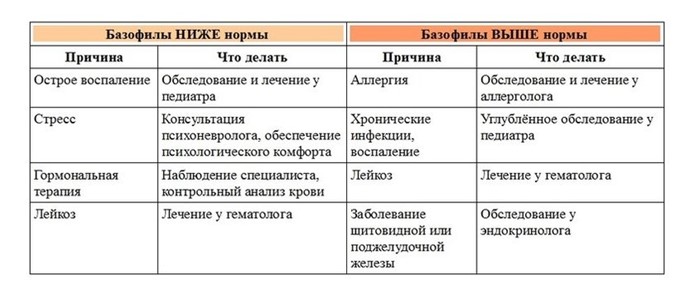 | Базофилы НИЖЕ нормы | | Базофилы ВЫШЕ нормы | |
|---|---|---|---|
| Причина | Что делать | Причина | Что делать |
| Острое воспаление | Обследование и лечение у педиатра | Аллергия | Обследование и лечение у аллерголога |
| Стресс | Консультация психоневролога, обеспечение психологического комфорта | Хронические инфекции, воспаление | Углублённое обследование у педиатра |
| Гормональная терапия | Наблюдение специалиста, контрольный анализ крови | Лейкоз | Лечение у гематолога |
| Лейкоз | Лечение у гематолога | Заболевание щитовидной или поджелудочной железы | Обследование у эндокринолога |